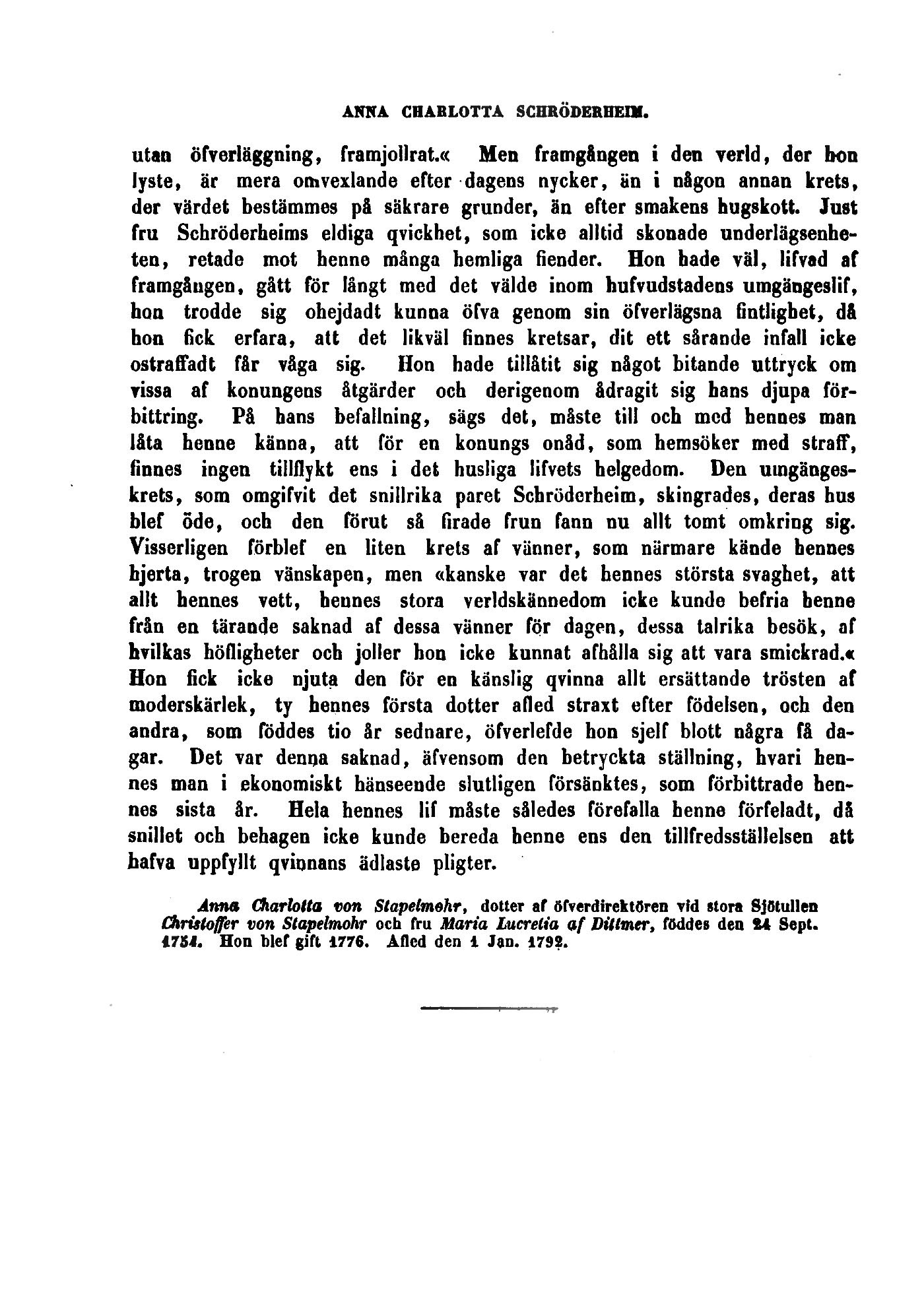 ANNA CHARLOTTA SCHRÖDERHEIM.

utan öfverläggning, framjollrat.« Men framgången i den verld, der hon lyste, är mera omvexlande efter dagens nycker, än i någon annan krets, der värdet bestämmes på säkrare grunder, än efter smakens hugskott. Just fru Schröderheims eldiga qvickhet, som icke alltid skonade underlägsenheten, retade mot henne många hemliga fiender. Hon hade väl, lifvad af framgången, gått för långt med det välde inom hufvudstadens umgängeslif, hon trodde sig ohejdadt kunna öfva genom sin öfverlägsna fintlighet, då hon fick erfara, att det likväl finnes kretsar, dit ett sårande infall icke ostraffadt får våga sig. Hon hade tillåtit sig något bitande uttryck om vissa af konungens åtgärder och derigenom ådragit sig hans djupa förbittring. På hans befallning, sägs det, måste till och med hennes man låta henne känna, att för en konungs onåd, som hemsöker med straff, finnes ingen tillflykt ens i det husliga lifvets helgedom. Den umgängeskrets, som omgifvit det snillrika paret Schröderheim, skingrades, deras hus blef öde, och den förut så firade frun fann nu allt tomt omkring sig. Visserligen förblef en liten krets af vänner, som närmare kände hennes hjerta, trogen vänskapen, men «kanske var det hennes största svaghet, att allt hennes vett, hennes stora verldskännedom icke kunde befria henne från en tärande saknad af dessa vänner för dagen, dessa talrika besök, af hvilkas höfligheter och joller hon icke kunnat afhålla sig att vara smickrad.« Hon fick icke njuta den för en känslig qvinna allt ersättande trösten af moderskärlek, ty hennes första dotter afled straxt efter födelsen, och den andra, som föddes tio år sednare, öfverlefde hon sjelf blott några få dagar. Det var denna saknad, äfvensom den betryckta ställning, hvari hennes man i ekonomiskt hänseende slutligen försänktes, som förbittrade hennes sista år. Hela hennes lif måste således förefalla henne förfeladt, då snillet och behagen icke kunde bereda henne ens den tillfredsställelsen att hafva uppfyllt qvinnans ädlaste pligter.

Anna Charlotta von Stapelmohr, dotter af öfverdirektören vid stora Sjötullen Christoffer von Stapelmohr och fru Maria Lucretia af Dittmer, föddes den 24 Sept. 1754. Hon blef gift 1776. Afled den 1 Jan. 1792.